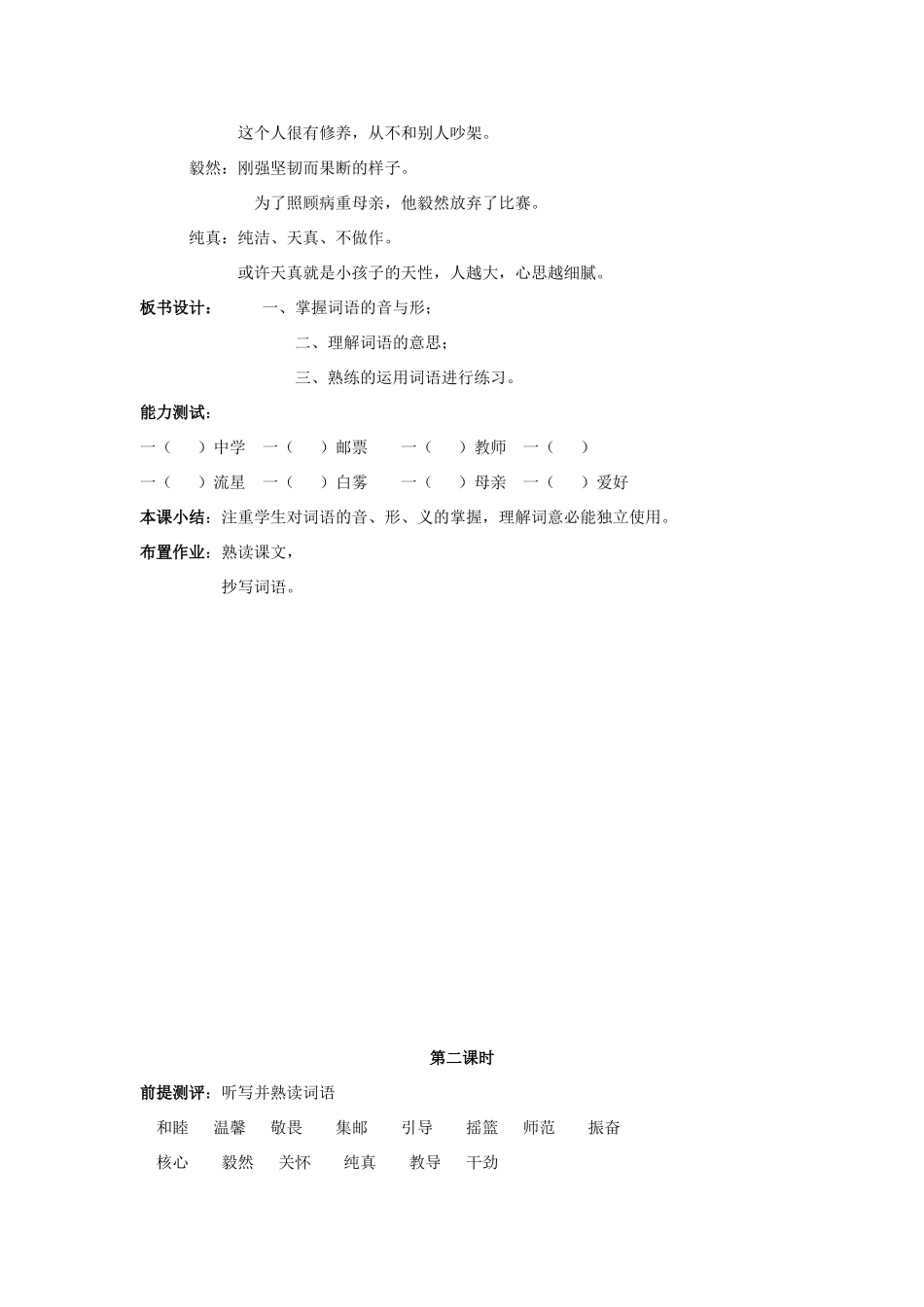 这个人很有修养，从不和别人吵架。

毅然：刚强坚韧而果断的样子。

为了照顾病重母亲，他毅然放弃了比赛。

纯真：纯洁、天真、不做作。

或许天真就是小孩子的天性，人越大，心思越细腻。

板书设计： 一、掌握词语的音与形；

二、理解词语的意思；

三、熟练的运用词语进行练习。

能力测试：

一（ ）中学 一（ ）邮票 一（ ）教师 一（ ）

一（ ）流星 一（ ）白雾 一（ ）母亲 一（ ）爱好

本课小结：注重学生对词语的音、形、义的掌握，理解词意必能独立使用。

布置作业：熟读课文，

抄写词语。

第二课时

前提测评：听写并熟读词语

和睦 温馨 敬畏 集邮 引导 摇篮 师范 振奋

核心 毅然 关怀 纯真 教导 干劲